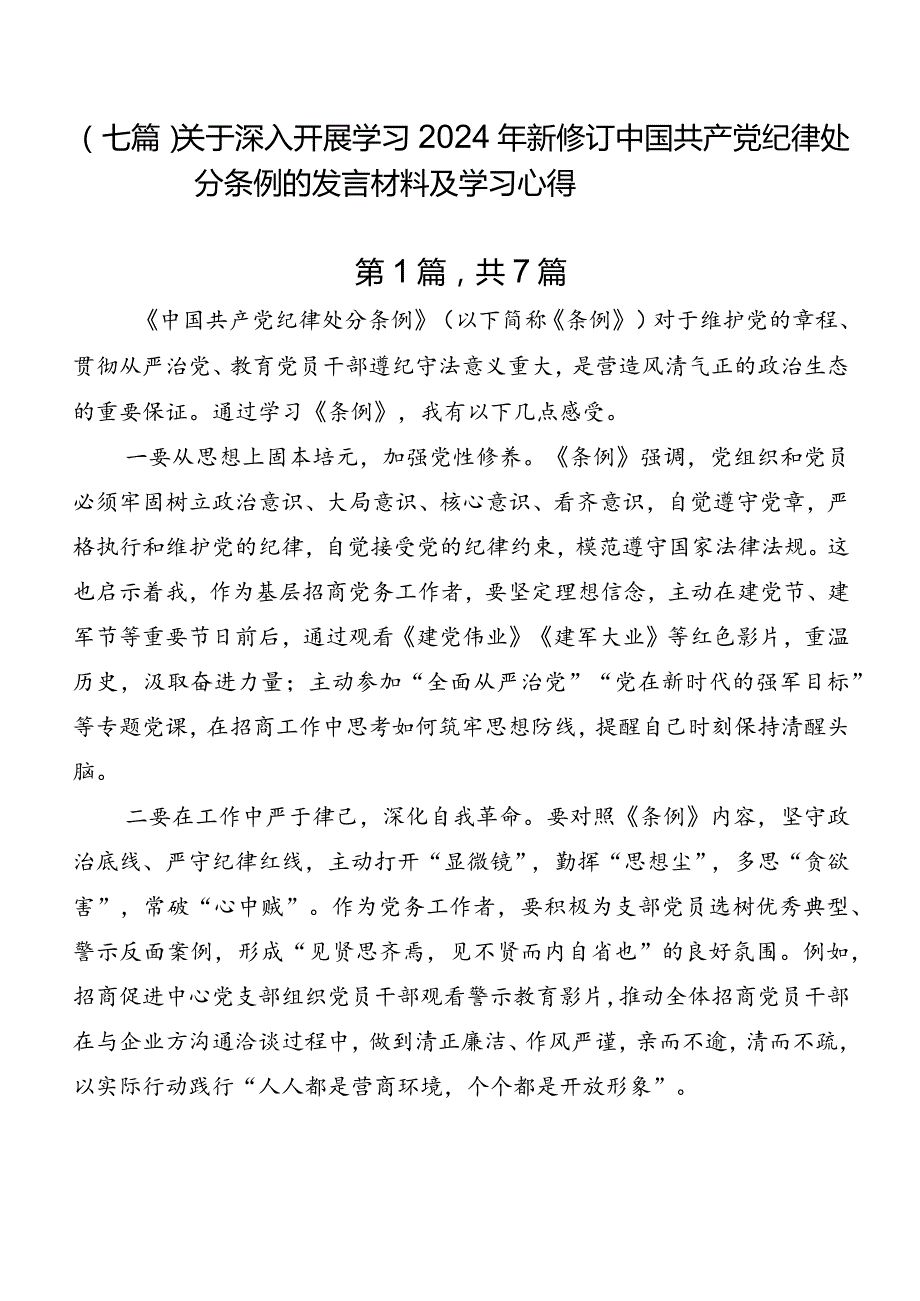 （七篇）关于深入开展学习2024年新修订中国共产党纪律处分条例的发言材料及学习心得

第1篇，共7篇

《中国共产党纪律处分条例》（以下简称《条例》）对于维护党的章程、贯彻从严治党、教育党员干部遵纪守法意义重大，是营造风清气正的政治生态的重要保证。通过学习《条例》，我有以下几点感受。

一要从思想上固本培元，加强党性修养。《条例》强调，党组织和党员必须牢固树立政治意识、大局意识、核心意识、看齐意识，自觉遵守党章，严格执行和维护党的纪律，自觉接受党的纪律约束，模范遵守国家法律法规。这也启示着我，作为基层招商党务工作者，要坚定理想信念，主动在建党节、建军节等重要节日前后，通过观看《建党伟业》《建军大业》等红色影片，重温历史，汲取奋进力量；主动参加“全面从严治党”“党在新时代的强军目标”等专题党课，在招商工作中思考如何筑牢思想防线，提醒自己时刻保持清醒头脑。

二要在工作中严于律己，深化自我革命。要对照《条例》内容，坚守政治底线、严守纪律红线，主动打开“显微镜”，勤挥“思想尘”，多思“贪欲害”，常破“心中贼”。作为党务工作者，要积极为支部党员选树优秀典型、警示反面案例，形成“见贤思齐焉，见不贤而内自省也”的良好氛围。例如，招商促进中心党支部组织党员干部观看警示教育影片，推动全体招商党员干部在与企业方沟通洽谈过程中，做到清正廉洁、作风严谨，亲而不逾，清而不疏，以实际行动践行“人人都是营商环境，个个都是开放形象”。